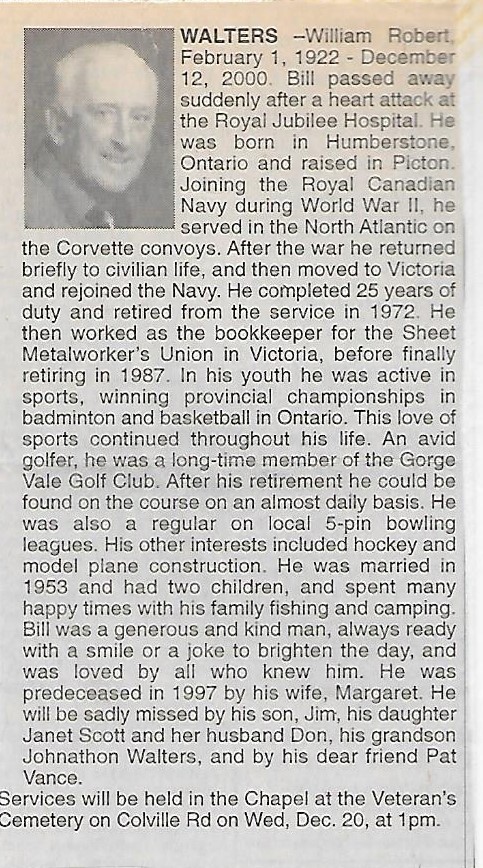 WALTERS –William Robert, February 1, 1922 - December 12, 2000. Bill passed away suddenly after a heart attack at the Royal Jubilee Hospital. He was born in Humberstone, Ontario and raised in Picton. Joining the Royal Canadian Navy during World War II, he served in the North Atlantic on the Corvette convoys. After the war he returned briefly to civilian life, and then moved to Victoria and rejoined the Navy. He completed 25 years of duty and retired from the service in 1972. He then worked as the bookkeeper for the Sheet Metalworker's Union in Victoria, before finally retiring in 1987. In his youth he was active in sports, winning provincial championships in badminton and basketball in Ontario. This love of sports continued throughout his life. An avid golfer, he was a long-time member of the Gorge Vale Golf Club. After his retirement he could be found on the course on an almost daily basis. He was also a regular on local 5-pin bowling leagues. His other interests included hockey and model plane construction. He was married in 1953 and had two children, and spent many happy times with his family fishing and camping. Bill was a generous and kind man, always ready with a smile or a joke to brighten the day, and was loved by all who knew him. He was predeceased in 1997 by his wife, Margaret. He will be sadly missed by his son, Jim, his daughter Janet Scott and her husband Don, his grandson Johnathon Walters, and by his dear friend Pat Vance.

Services will be held in the Chapel at the Veteran's Cemetery on Colville Rd on Wed, Dec. 20, at 1pm.